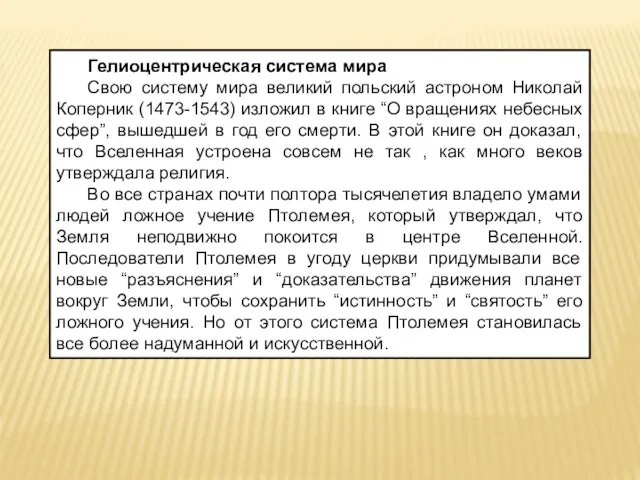 Гелиоцентрическая система мира

Свою систему мира великий польский астроном Николай Коперник (1473-1543) изложил в книге “О вращениях небесных сфер”, вышедшей в год его смерти. В этой книге он доказал, что Вселенная устроена совсем не так , как много веков утверждала религия.

Во все странах почти полтора тысячелетия владело умами людей ложное учение Птолемея, который утверждал, что Земля неподвижно покоится в центре Вселенной. Последователи Птолемея в угоду церкви придумывали все новые “разъяснения” и “доказательства” движения планет вокруг Земли, чтобы сохранить “истинность” и “святость” его ложного учения. Но от этого система Птолемея становилась все более надуманной и искусственной.